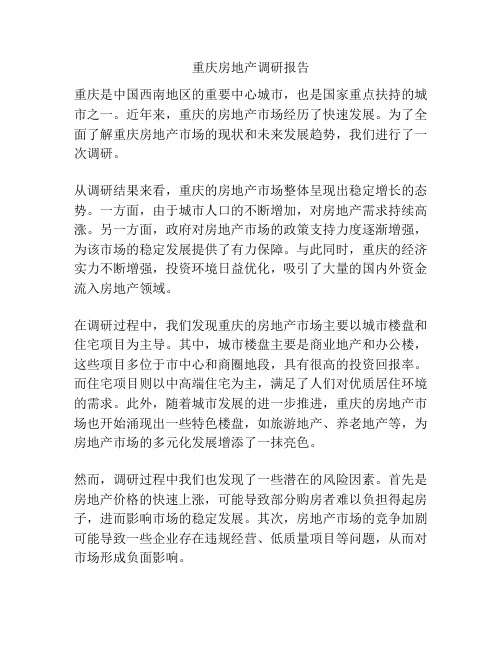 重庆房地产调研报告

重庆是中国西南地区的重要中心城市，也是国家重点扶持的城市之一。近年来，重庆的房地产市场经历了快速发展。为了全面了解重庆房地产市场的现状和未来发展趋势，我们进行了一次调研。

从调研结果来看，重庆的房地产市场整体呈现出稳定增长的态势。一方面，由于城市人口的不断增加，对房地产需求持续高涨。另一方面，政府对房地产市场的政策支持力度逐渐增强，为该市场的稳定发展提供了有力保障。与此同时，重庆的经济实力不断增强，投资环境日益优化，吸引了大量的国内外资金流入房地产领域。

在调研过程中，我们发现重庆的房地产市场主要以城市楼盘和住宅项目为主导。其中，城市楼盘主要是商业地产和办公楼，这些项目多位于市中心和商圈地段，具有很高的投资回报率。而住宅项目则以中高端住宅为主，满足了人们对优质居住环境的需求。此外，随着城市发展的进一步推进，重庆的房地产市场也开始涌现出一些特色楼盘，如旅游地产、养老地产等，为房地产市场的多元化发展增添了一抹亮色。

然而，调研过程中我们也发现了一些潜在的风险因素。首先是房地产价格的快速上涨，可能导致部分购房者难以负担得起房子，进而影响市场的稳定发展。其次，房地产市场的竞争加剧可能导致一些企业存在违规经营、低质量项目等问题，从而对市场形成负面影响。